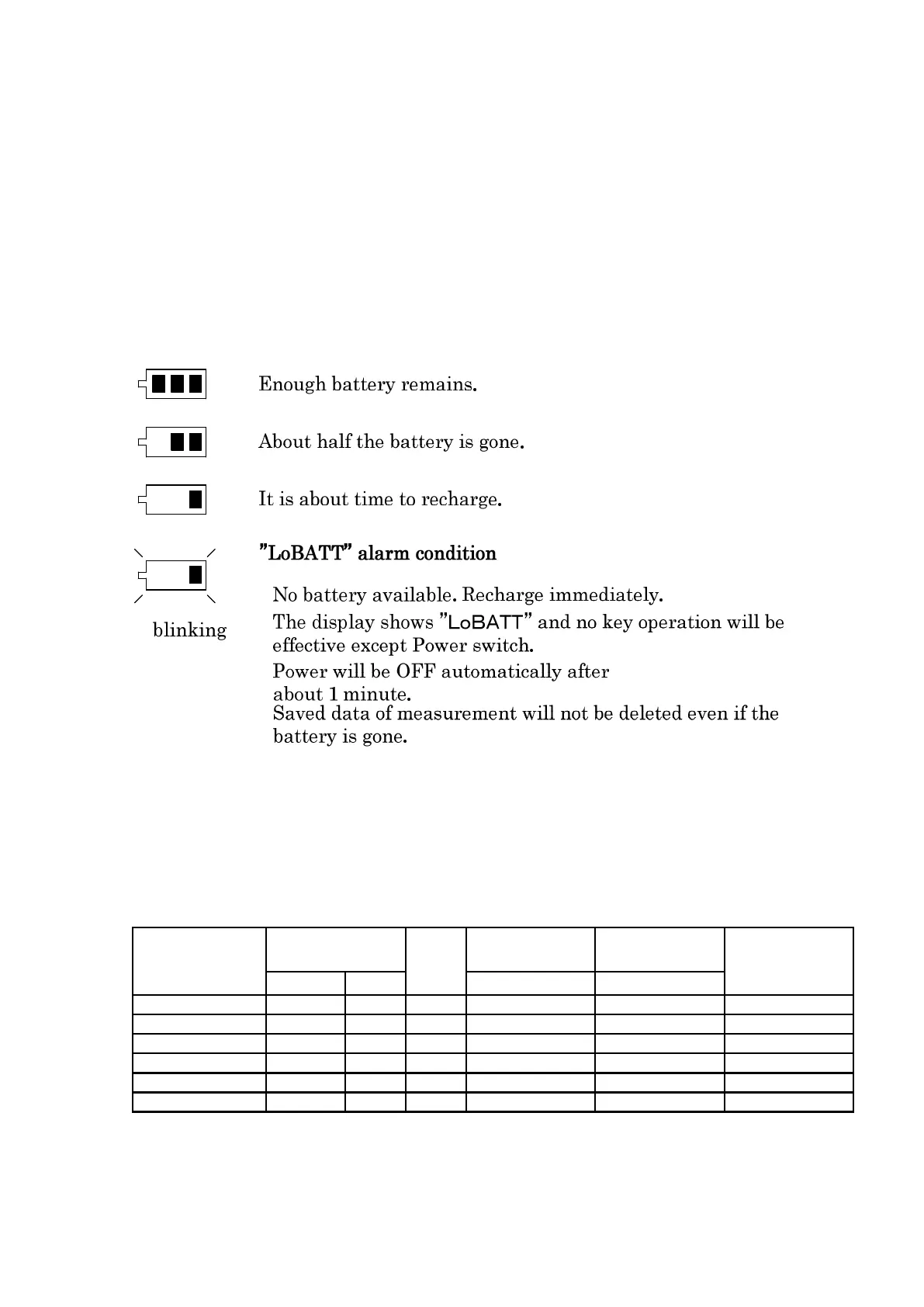 Enough battery remains.

About half the battery is gone.

It is about time to recharge.

"LoBATT" alarm condition

blinking

No battery available. Recharge immediately.

The display shows "LoBATT" and no key operation will be effective except Power switch.

Power will be OFF automatically after about 1 minute.

Saved data of measurement will not be deleted even if the battery is gone.